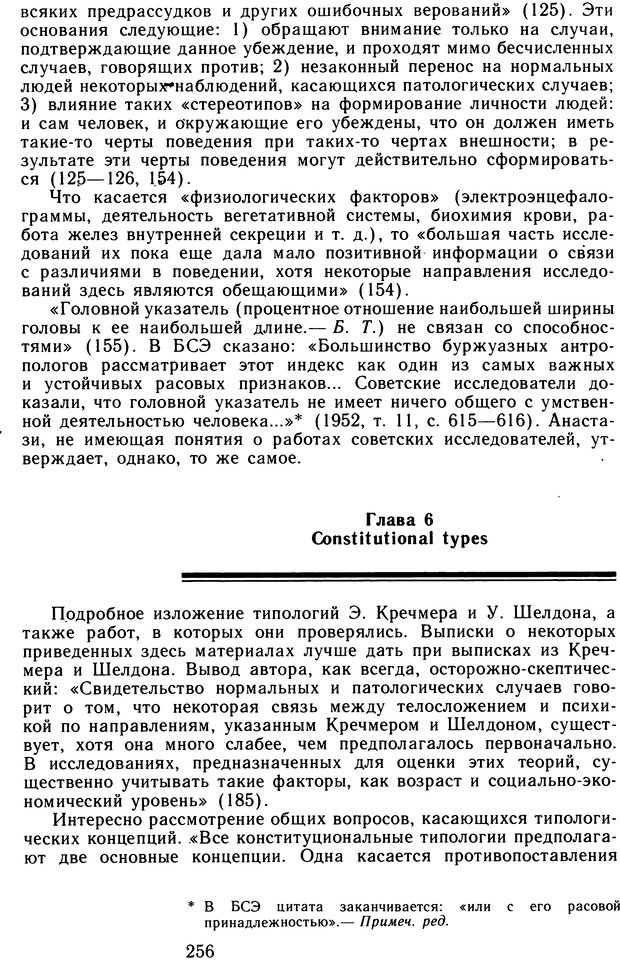 всяких предрассудков и других ошибочных верований» (125). Эти основания следующие: 1) обращают внимание только на случаи, подтверждающие данное убеждение, и проходят мимо бесчисленных случаев, говорящих против; 2) незаконный перенос на нормальных людей некоторых наблюдений, касающихся патологических случаев; 3) влияние таких «стереотипов» на формирование личности людей: и сам человек, и окружающие его убеждены, что он должен иметь такие-то черты поведения при таких-то чертах внешности; в результате эти черты поведения могут действительно сформироваться (125—126, 154).

Что касается «физиологических факторов» (электроэнцефалограммы, деятельность вегетативной системы, биохимия крови, работа желез внутренней секреции и т. д.), то «большая часть исследований их пока еще дала мало позитивной информации о связи с различиями в поведении, хотя некоторые направления исследований здесь являются обещающими» (154).

«Головной указатель (процентное отношение наибольшей ширины головы к ее наибольшей длине.— Б. Т.) не связан со способностями» (155). В БСЭ сказано: «Большинство буржуазных антропологов рассматривает этот индекс как один из самых важных и устойчивых расовых признаков... Советские исследователи доказали, что головной указатель не имеет ничего общего с умственной деятельностью человека...»* (1952, т. 11, с. 615—616). Анастази, не имеющая понятия о работах советских исследователей, утверждает, однако, то же самое.

Глава 6
Constitutional types

Подробное изложение типологий Э. Кречмера и У. Шелдона, а также работ, в которых они проверялись. Выписки о некоторых приведенных здесь материалах лучше дать при выписках из Кречмера и Шелдона. Вывод автора, как всегда, осторожно-скептический: «Свидетельство нормальных и патологических случаев говорит о том, что некоторая связь между телосложением и психикой по направлениям, указанным Кречмером и Шелдоном, существует, хотя она много слабее, чем предполагалось первоначально. В исследованиях, предназначенных для оценки этих теорий, существенно учитывать такие факторы, как возраст и социально-экономический уровень» (185).

Интересно рассмотрение общих вопросов, касающихся типологических концепций. «Все конституциональные типологии предполагают две основные концепции. Одна касается противопоставления

* В БСЭ цитата заканчивается: «или с его расовой принадлежностью».— Примеч. ред.

256